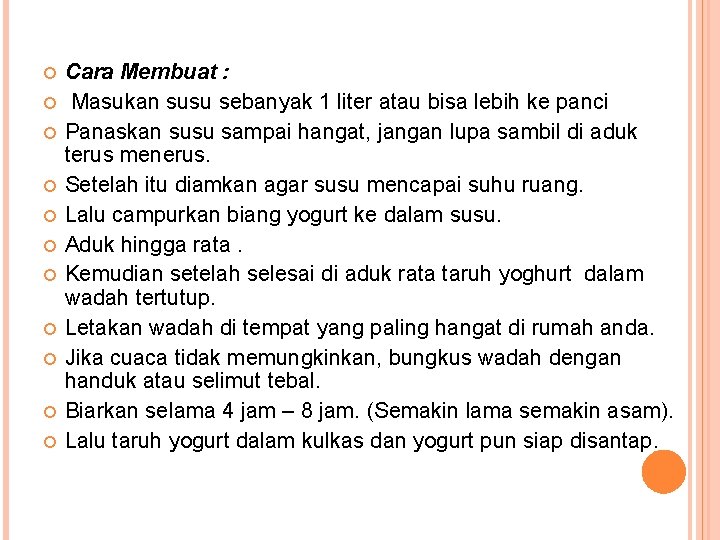 Cara Membuat :

Masukan susu sebanyak 1 liter atau bisa lebih ke panci

Panaskan susu sampai hangat, jangan lupa sambil di aduk terus menerus.

Setelah itu diamkan agar susu mencapai suhu ruang.

Lalu campurkan biang yogurt ke dalam susu.

Aduk hingga rata .

Kemudian setelah selesai di aduk rata taruh yoghurt dalam wadah tertutup.

Letakan wadah di tempat yang paling hangat di rumah anda.

Jika cuaca tidak memungkinkan, bungkus wadah dengan handuk atau selimut tebal.

Biarkan selama 4 jam – 8 jam. (Semakin lama semakin asam).

Lalu taruh yogurt dalam kulkas dan yogurt pun siap disantap.